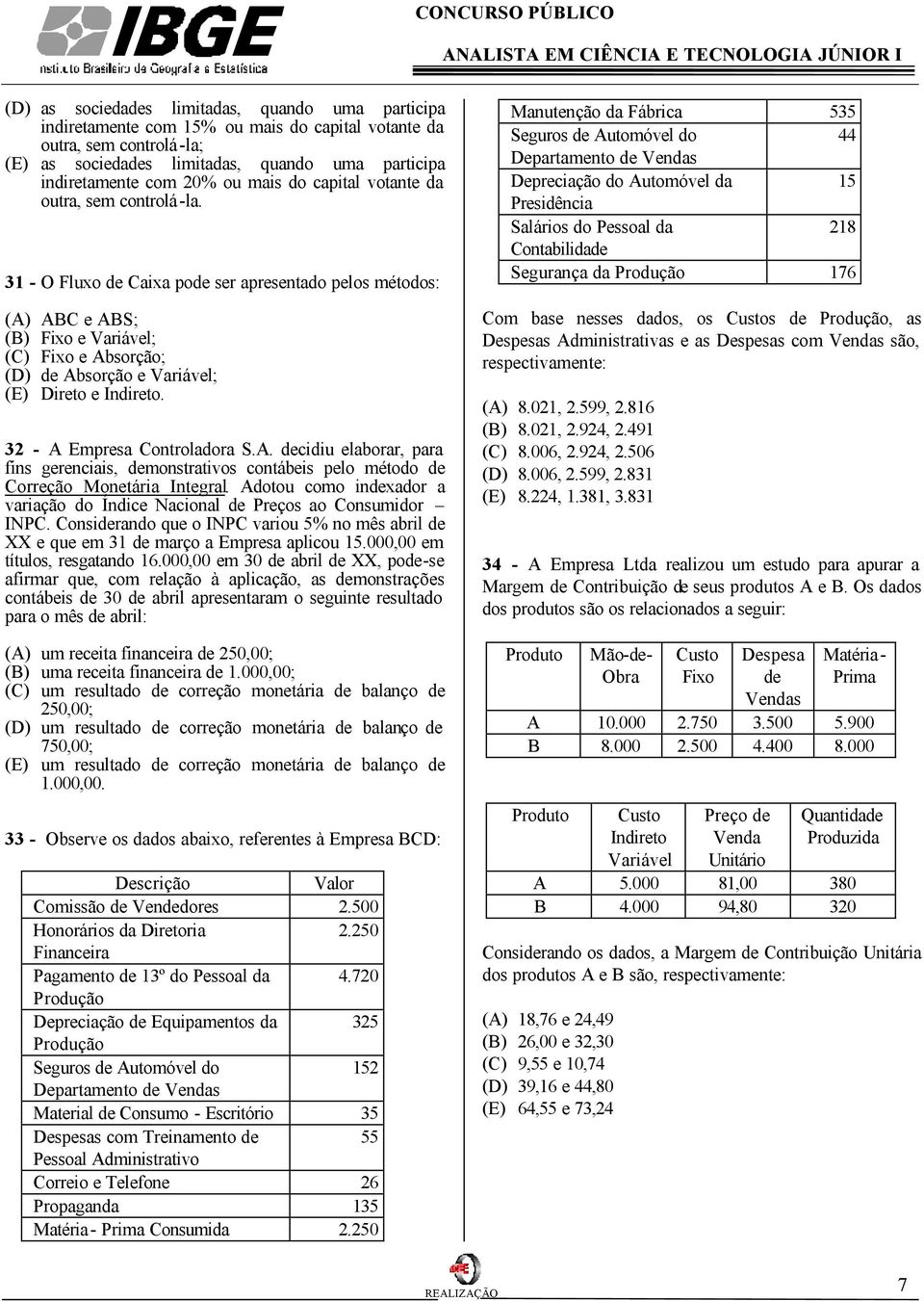 IBGE
Instituto Brasileiro de Geografia e Estatística

CONCURSO PÚBLICO
ANALISTA EM CIÊNCIA E TECNOLOGIA JÚNIOR I

(D) as sociedades limitadas, quando uma participa indiretamente com 15% ou mais do capital votante da outra, sem controlá-la;
(E) as sociedades limitadas, quando uma participa indiretamente com 20% ou mais do capital votante da outra, sem controlá-la.

31 - O Fluxo de Caixa pode ser apresentado pelos métodos:

(A) ABC e ABS;
(B) Fixo e Variável;
(C) Fixo e Absorção;
(D) de Absorção e Variável;
(E) Direto e Indireto.

32 - A Empresa Controladora S.A. decidiu elaborar, para fins gerenciais, demonstrativos contábeis pelo método de Correção Monetária Integral. Adotou como indexador a variação do Indice Nacional de Preços ao Consumidor – INPC. Considerando que o INPC variou 5% no mês abril de XX e que em 31 de março a Empresa aplicou 15.000,00 em títulos, resgatando 16.000,00 em 30 de abril de XX, pode-se afirmar que, com relação à aplicação, as demonstrações contábeis de 30 de abril apresentaram o seguinte resultado para o mês de abril:

(A) um receita financeira de 250,00;
(B) uma receita financeira de 1.000,00;
(C) um resultado de correção monetária de balanço de 250,00;
(D) um resultado de correção monetária de balanço de 750,00;
(E) um resultado de correção monetária de balanço de 1.000,00.

33 - Observe os dados abaixo, referentes à Empresa BCD:

| Descrição | Valor |
|---|---|
| Comissão de Vendedores | 2.500 |
| Honorários da Diretoria Financeira | 2.250 |
| Pagamento de 13º do Pessoal da Produção | 4.720 |
| Depreciação de Equipamentos da Produção | 325 |
| Seguros de Automóvel do Departamento de Vendas | 152 |
| Material de Consumo - Escritório | 35 |
| Despesas com Treinamento de Pessoal Administrativo | 55 |
| Correio e Telefone | 26 |
| Propaganda | 135 |
| Matéria- Prima Consumida | 2.250 |
| Manutenção da Fábrica | 535 |
| Seguros de Automóvel do Departamento de Vendas | 44 |
| Depreciação do Automóvel da Presidência | 15 |
| Salários do Pessoal da Contabilidade | 218 |
| Segurança da Produção | 176 |

Com base nesses dados, os Custos de Produção, as Despesas Administrativas e as Despesas com Vendas são, respectivamente:

(A) 8.021, 2.599, 2.816
(B) 8.021, 2.924, 2.491
(C) 8.006, 2.924, 2.506
(D) 8.006, 2.599, 2.831
(E) 8.224, 1.381, 3.831

34 - A Empresa Ltda realizou um estudo para apurar a Margem de Contribuição de seus produtos A e B. Os dados dos produtos são os relacionados a seguir:

| Produto | Mão-de-Obra | Custo Fixo | Despesa de Vendas | Matéria-Prima |
|---|---|---|---|---|
| A | 10.000 | 2.750 | 3.500 | 5.900 |
| B | 8.000 | 2.500 | 4.400 | 8.000 |

| Produto | Custo Indireto Variável | Preço de Venda Unitário | Quantidade Produzida |
|---|---|---|---|
| A | 5.000 | 81,00 | 380 |
| B | 4.000 | 94,80 | 320 |

Considerando os dados, a Margem de Contribuição Unitária dos produtos A e B são, respectivamente:

(A) 18,76 e 24,49
(B) 26,00 e 32,30
(C) 9,55 e 10,74
(D) 39,16 e 44,80
(E) 64,55 e 73,24

REALIZAÇÃO

7